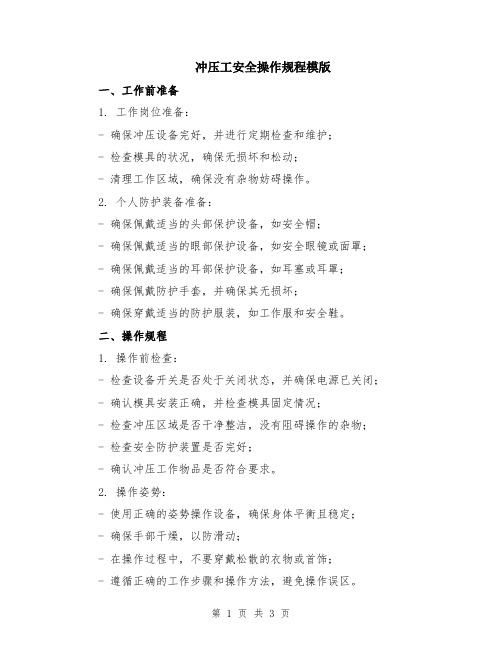 冲压工安全操作规程模版

一、工作前准备

1. 工作岗位准备：

- 确保冲压设备完好，并进行定期检查和维护；

- 检查模具的状况，确保无损坏和松动；

- 清理工作区域，确保没有杂物妨碍操作。

2. 个人防护装备准备：

- 确保佩戴适当的头部保护设备，如安全帽；

- 确保佩戴适当的眼部保护设备，如安全眼镜或面罩；

- 确保佩戴适当的耳部保护设备，如耳塞或耳罩；

- 确保佩戴防护手套，并确保其无损坏；

- 确保穿戴适当的防护服装，如工作服和安全鞋。

二、操作规程

1. 操作前检查：

- 检查设备开关是否处于关闭状态，并确保电源已关闭；

- 确认模具安装正确，并检查模具固定情况；

- 检查冲压区域是否干净整洁，没有阻碍操作的杂物；

- 检查安全防护装置是否完好；

- 确认冲压工作物品是否符合要求。

2. 操作姿势：

- 使用正确的姿势操作设备，确保身体平衡且稳定；

- 确保手部干燥，以防滑动；

- 在操作过程中，不要穿戴松散的衣物或首饰；

- 遵循正确的工作步骤和操作方法，避免操作误区。

第 1 页 共 3 页